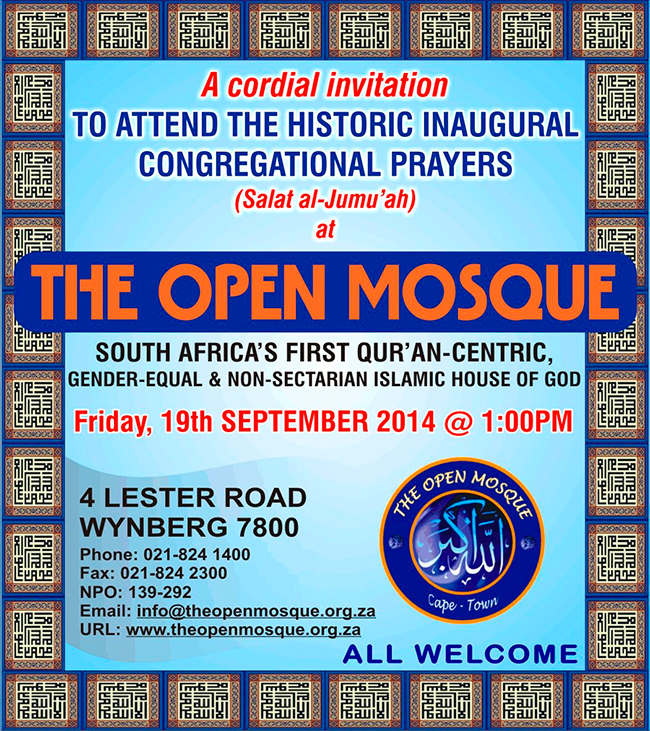 A cordial invitation
TO ATTEND THE HISTORIC INAUGURAL CONGREGATIONAL PRAYERS
(Salat al-Jumu'ah)
at

THE OPEN MOSQUE

SOUTH AFRICA'S FIRST QUR'AN-CENTRIC, GENDER-EQUAL & NON-SECTARIAN ISLAMIC HOUSE OF GOD

Friday, 19th SEPTEMBER 2014 @ 1:00PM

4 LESTER ROAD
WYNBERG 7800
Phone: 021-824 1400
Fax: 021-824 2300
NPO: 139-292
Email: info@theopenmosque.org.za
URL: www.theopenmosque.org.za

THE OPEN MOSQUE
الله أكبر
Cape - Town

ALL WELCOME